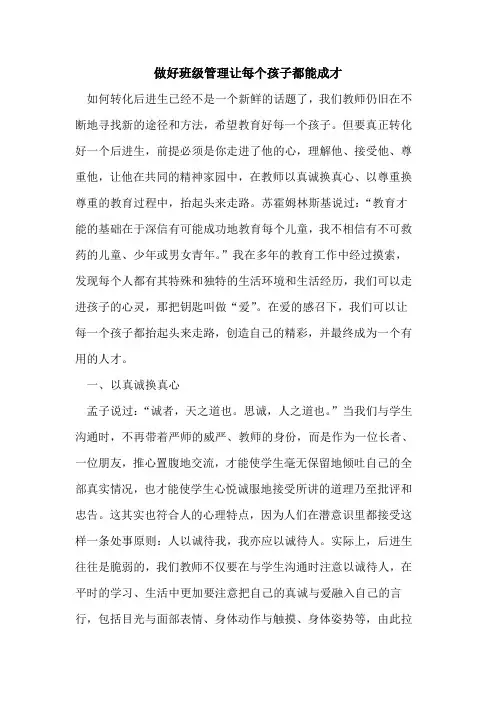 做好班级管理让每个孩子都能成才

如何转化后进生已经不是一个新鲜的话题了，我们教师仍旧在不断地寻找新的途径和方法，希望教育好每一个孩子。但要真正转化好一个后进生，前提必须是你走进了他的心，理解他、接受他、尊重他，让他在共同的精神家园中，在教师以真诚换真心、以尊重换尊重的教育过程中，抬起头来走路。苏霍姆林斯基说过：“教育才能的基础在于深信有可能成功地教育每个儿童，我不相信有不可救药的儿童、少年或男女青年。”我在多年的教育工作中经过摸索，发现每个人都有其特殊和独特的生活环境和生活经历，我们可以走进孩子的心灵，那把钥匙叫做“爱”。在爱的感召下，我们可以让每一个孩子都抬起头来走路，创造自己的精彩，并最终成为一个有用的人才。

一、以真诚换真心

孟子说过：“诚者，天之道也。思诚，人之道也。”当我们与学生沟通时，不再带着严师的威严、教师的身份，而是作为一位长者、一位朋友，推心置腹地交流，才能使学生毫无保留地倾吐自己的全部真实情况，也才能使学生心悦诚服地接受所讲的道理乃至批评和忠告。这其实也符合人的心理特点，因为人们在潜意识里都接受这样一条处事原则：人以诚待我，我亦应以诚待人。实际上，后进生往往是脆弱的，我们教师不仅要在与学生沟通时注意以诚待人，在平时的学习、生活中更加要注意把自己的真诚与爱融入自己的言行，包括目光与面部表情、身体动作与触摸、身体姿势等，由此拉